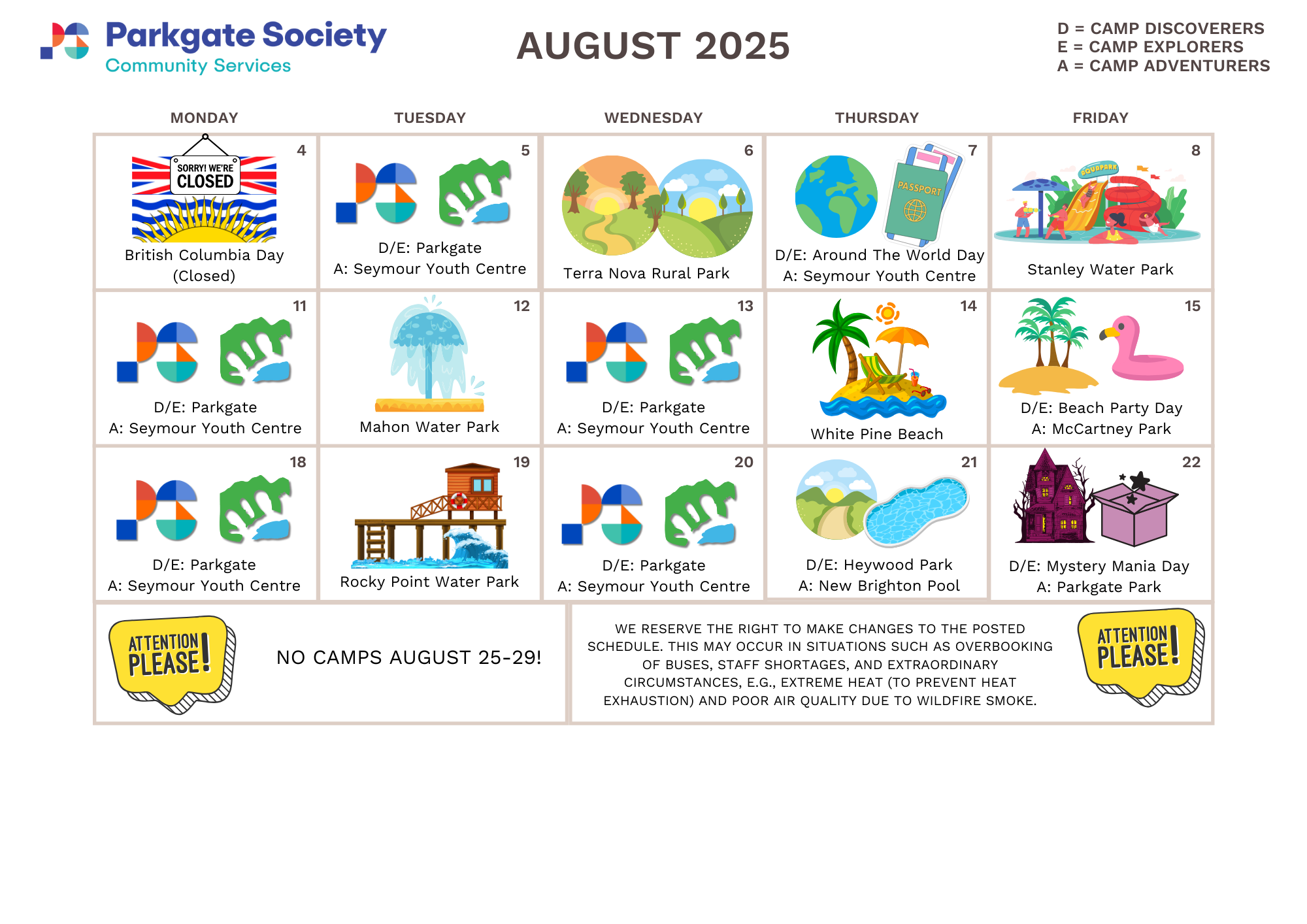 Parkgate Society
Community Services

AUGUST 2025

D = CAMP DISCOVERERS
E = CAMP EXPLORERS
A = CAMP ADVENTURERS

| MONDAY | TUESDAY | WEDNESDAY | THURSDAY | FRIDAY |
|---|---|---|---|---|
| 4 SORRY! WE'RE CLOSED British Columbia Day (Closed) | 5 D/E: Parkgate A: Seymour Youth Centre | 6 Terra Nova Rural Park | 7 PASSPORT D/E: Around The World Day A: Seymour Youth Centre | 8 AQUAPARK Stanley Water Park |
| 11 D/E: Parkgate A: Seymour Youth Centre | 12 Mahon Water Park | 13 D/E: Parkgate A: Seymour Youth Centre | 14 White Pine Beach | 15 D/E: Beach Party Day A: McCartney Park |
| 18 D/E: Parkgate A: Seymour Youth Centre | 19 Rocky Point Water Park | 20 D/E: Parkgate A: Seymour Youth Centre | 21 D/E: Heywood Park A: New Brighton Pool | 22 D/E: Mystery Mania Day A: Parkgate Park |

ATTENTION PLEASE!

NO CAMPS AUGUST 25-29!

WE RESERVE THE RIGHT TO MAKE CHANGES TO THE POSTED SCHEDULE. THIS MAY OCCUR IN SITUATIONS SUCH AS OVERBOOKING OF BUSES, STAFF SHORTAGES, AND EXTRAORDINARY CIRCUMSTANCES, E.G., EXTREME HEAT (TO PREVENT HEAT EXHAUSTION) AND POOR AIR QUALITY DUE TO WILDFIRE SMOKE.

ATTENTION PLEASE!